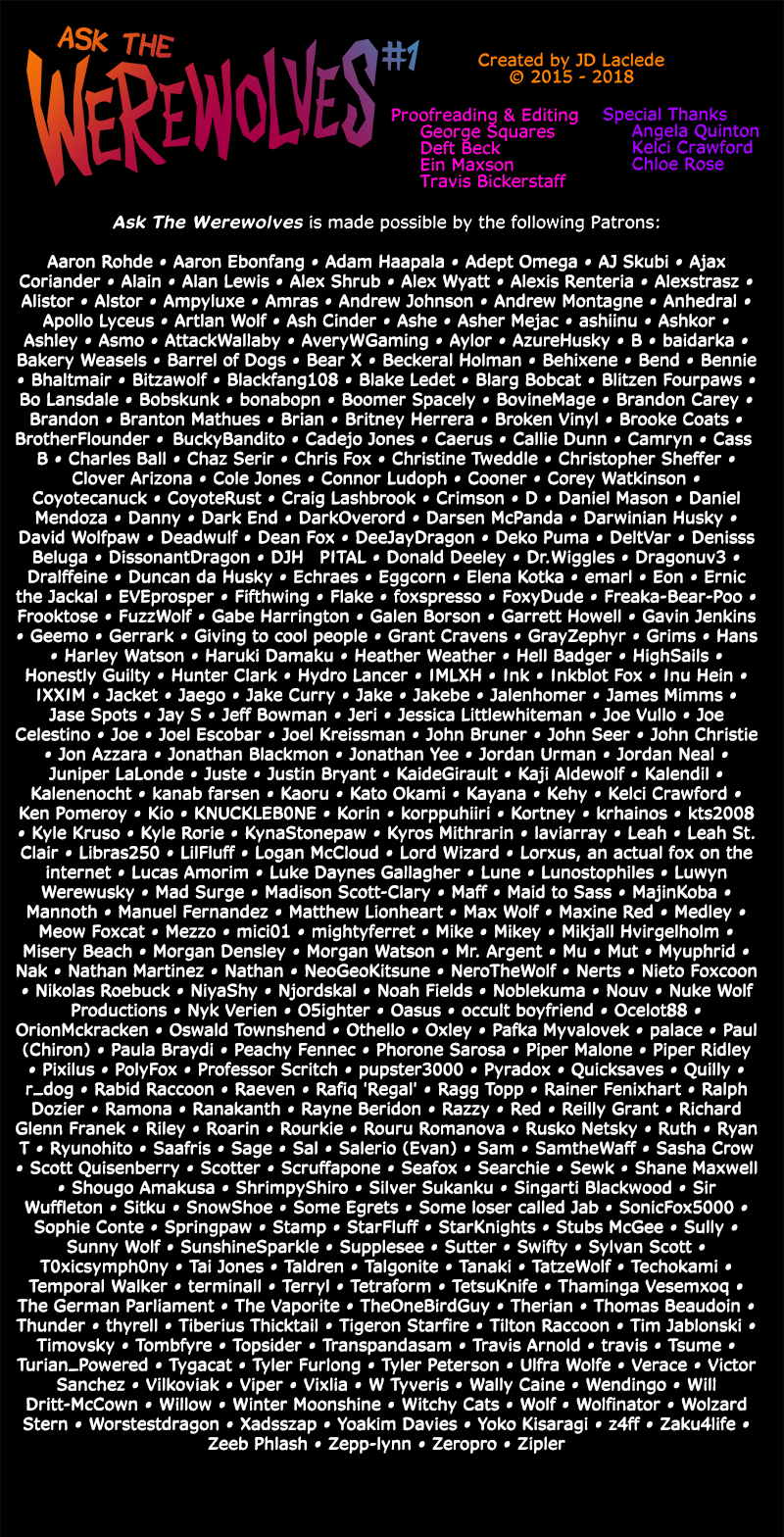 ASK THE WEREWOLVES #1

Created by JD Laclede
© 2015 - 2018

Proofreading & Editing
George Squares
Deft Beck
Ein Maxson
Travis Bickerstaff

Special Thanks
Angela Quinton
Kelci Crawford
Chloe Rose

Ask The Werewolves is made possible by the following Patrons:

Aaron Rohde • Aaron Ebonfang • Adam Haapala • Adept Omega • AJ Skubi • Ajax Coriander • Alain • Alan Lewis • Alex Shrub • Alex Wyatt • Alexis Renteria • Alexstrasz • Alistor • Alstor • Ampyluxe • Amras • Andrew Johnson • Andrew Montagne • Anhedral • Apollo Lyceus • Artlan Wolf • Ash Cinder • Ashe • Asher Mejac • ashiinu • Ashkor • Ashley • Asmo • AttackWallaby • AveryWGaming • Aylor • AzureHusky • B • baidarka • Bakery Weasels • Barrel of Dogs • Bear X • Beckeral Holman • Behixene • Bend • Bennie • Bhaltmair • Bitzawolf • Blackfang108 • Blake Ledet • Blarg Bobcat • Blitzen Fourpaws • Bo Lansdale • Bobskunk • bonabopn • Boomer Spacely • BovineMage • Brandon Carey • Brandon • Branton Mathues • Brian • Britney Herrera • Broken Vinyl • Brooke Coats • BrotherFlounder • BuckyBandito • Cadejo Jones • Caerus • Callie Dunn • Camryn • Cass B • Charles Ball • Chaz Serir • Chris Fox • Christine Tweddle • Christopher Sheffer • Clover Arizona • Cole Jones • Connor Ludoph • Cooner • Corey Watkinson • Coyotecanuck • CoyoteRust • Craig Lashbrook • Crimson • D • Daniel Mason • Daniel Mendoza • Danny • Dark End • DarkOverord • Darsen McPanda • Darwinian Husky • David Wolfpaw • Deadwulf • Dean Fox • DeeJayDragon • Deko Puma • DeltVar • Denisss Beluga • DissonantDragon • DJH PITAL • Donald Deeley • Dr.Wiggles • Dragonuv3 • Dralffeine • Duncan da Husky • Echraes • Eggcorn • Elena Kotka • emarl • Eon • Ernic the Jackal • EVEprosper • Fifthwing • Flake • foxspresso • FoxyDude • Freaka-Bear-Poo • Frooktose • FuzzWolf • Gabe Harrington • Galen Borson • Garrett Howell • Gavin Jenkins • Geemo • Gerrark • Giving to cool people • Grant Cravens • GrayZephyr • Grims • Hans • Harley Watson • Haruki Damaku • Heather Weather • Hell Badger • HighSails • Honestly Guilty • Hunter Clark • Hydro Lancer • IMLXH • Ink • Inkblot Fox • Inu Hein • IXXIM • Jacket • Jaego • Jake Curry • Jake • Jakebe • Jalenhomer • James Mimms • Jase Spots • Jay S • Jeff Bowman • Jeri • Jessica Littlewhiteman • Joe Vullo • Joe Celestino • Joe • Joel Escobar • Joel Kreissman • John Bruner • John Seer • John Christie • Jon Azzara • Jonathan Blackmon • Jonathan Yee • Jordan Urman • Jordan Neal • Juniper LaLonde • Juste • Justin Bryant • KaideGirault • Kaji Aldewolf • Kalendil • Kalenenocht • kanab farsen • Kaoru • Kato Okami • Kayana • Kehy • Kelci Crawford • Ken Pomeroy • Kio • KNUCKLEB0NE • Korin • korppuhiiri • Kortney • krhainos • kts2008 • Kyle Kruso • Kyle Rorie • KynaStonepaw • Kyros Mithrarin • laviarray • Leah • Leah St. Clair • Libras250 • LilFluff • Logan McCloud • Lord Wizard • Lorxus, an actual fox on the internet • Lucas Amorim • Luke Daynes Gallagher • Lune • Lunostophiles • Luwyn Werewusky • Mad Surge • Madison Scott-Clary • Maff • Maid to Sass • MajinKoba • Mannoth • Manuel Fernandez • Matthew Lionheart • Max Wolf • Maxine Red • Medley • Meow Foxcat • Mezzo • mici01 • mightyferret • Mike • Mikey • Mikjall Hvirgelholm • Misery Beach • Morgan Densley • Morgan Watson • Mr. Argent • Mu • Mut • Myuphrid • Nak • Nathan Martinez • Nathan • NeoGeoKitsune • NeroTheWolf • Nerts • Nieto Foxcoon • Nikolas Roebuck • NiyaShy • Njordskal • Noah Fields • Noblekuma • Nouv • Nuke Wolf Productions • Nyk Verien • O5ighter • Oasus • occult boyfriend • Ocelot88 • OrionMckracken • Oswald Townshend • Othello • Oxley • Pafka Myvalovek • palace • Paul (Chiron) • Paula Braydi • Peachy Fennec • Phorone Sarosa • Piper Malone • Piper Ridley • Pixilus • PolyFox • Professor Scritch • pupster3000 • Pyradox • Quicksaves • Quilly • r_dog • Rabid Raccoon • Raeven • Rafiq 'Regal' • Ragg Topp • Rainer Fenixhart • Ralph Dozier • Ramona • Ranakanth • Rayne Beridon • Razzy • Red • Reilly Grant • Richard Glenn Franek • Riley • Roarin • Rourkie • Rouru Romanova • Rusko Netsky • Ruth • Ryan T • Ryunohito • Saafris • Sage • Sal • Salerio (Evan) • Sam • SamtheWaff • Sasha Crow • Scott Quisenberry • Scotter • Scruffapone • Seafox • Searchie • Sewk • Shane Maxwell • Shougo Amakusa • ShrimpyShiro • Silver Sukanku • Singarti Blackwood • Sir Wuffleton • Sitku • SnowShoe • Some Egrets • Some loser called Jab • SonicFox5000 • Sophie Conte • Springpaw • Stamp • StarFluff • StarKnights • Stubs McGee • Sully • Sunny Wolf • SunshineSparkle • Supplesee • Sutter • Swifty • Sylvan Scott • T0xicsymph0ny • Tai Jones • Taldren • Talgonite • Tanaki • TatzeWolf • Techokami • Temporal Walker • terminall • Terryl • Tetraform • TetsuKnife • Thaminga Vesemxoq • The German Parliament • The Vaporite • TheOneBirdGuy • Therian • Thomas Beaudoin • Thunder • thyrell • Tiberius Thicktail • Tigeron Starfire • Tilton Raccoon • Tim Jablonski • Timovsky • Tombfyre • Topsider • Transpandasam • Travis Arnold • travis • Tsume • Turian_Powered • Tygacat • Tyler Furlong • Tyler Peterson • Ulfra Wolfe • Verace • Victor Sanchez • Vilkoviak • Viper • Vixlia • W Tyveris • Wally Caine • Wendingo • Will Dritt-McCown • Willow • Winter Moonshine • Witchy Cats • Wolf • Wolfinator • Wolzard Stern • Worstestdragon • Xadsszap • Yoakim Davies • Yoko Kisaragi • z4ff • Zaku4life • Zeeb Phlash • Zepp-lynn • Zeropro • Zipler